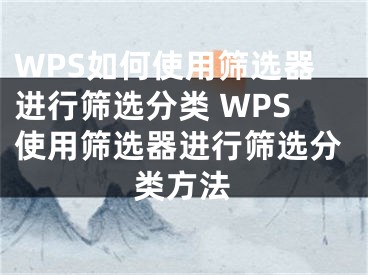 WPS如何使用筛选器进行筛选分类 WPS使用筛选器进行筛选分类方法